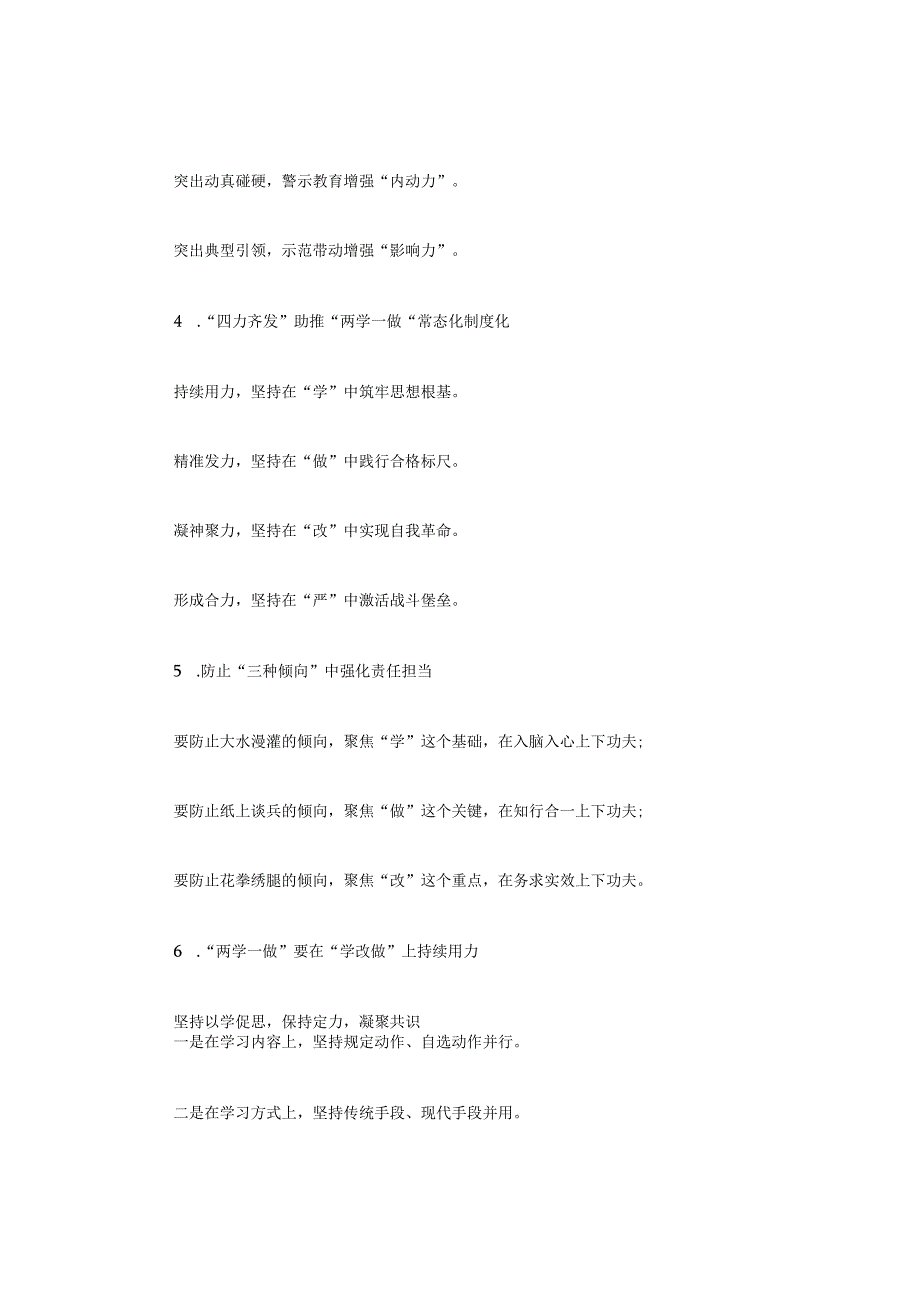 突出动真碰硬，警示教育增强“内动力”。

突出典型引领，示范带动增强“影响力”。

4 .“四力齐发”助推“两学一做“常态化制度化

持续用力，坚持在“学”中筑牢思想根基。

精准发力，坚持在“做”中践行合格标尺。

凝神聚力，坚持在“改”中实现自我革命。

形成合力，坚持在“严”中激活战斗堡垒。

5 .防止“三种倾向”中强化责任担当

要防止大水漫灌的倾向，聚焦“学”这个基础，在入脑入心上下功夫;

要防止纸上谈兵的倾向，聚焦“做”这个关键，在知行合一上下功夫;

要防止花拳绣腿的倾向，聚焦“改”这个重点，在务求实效上下功夫。

6 .“两学一做”要在“学改做”上持续用力

坚持以学促思，保持定力，凝聚共识
一是在学习内容上，坚持规定动作、自选动作并行。

二是在学习方式上，坚持传统手段、现代手段并用。